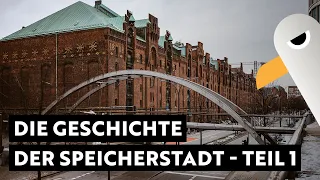 DIE GESCHICHTE
DER SPEICHERSTADT - TEIL 1